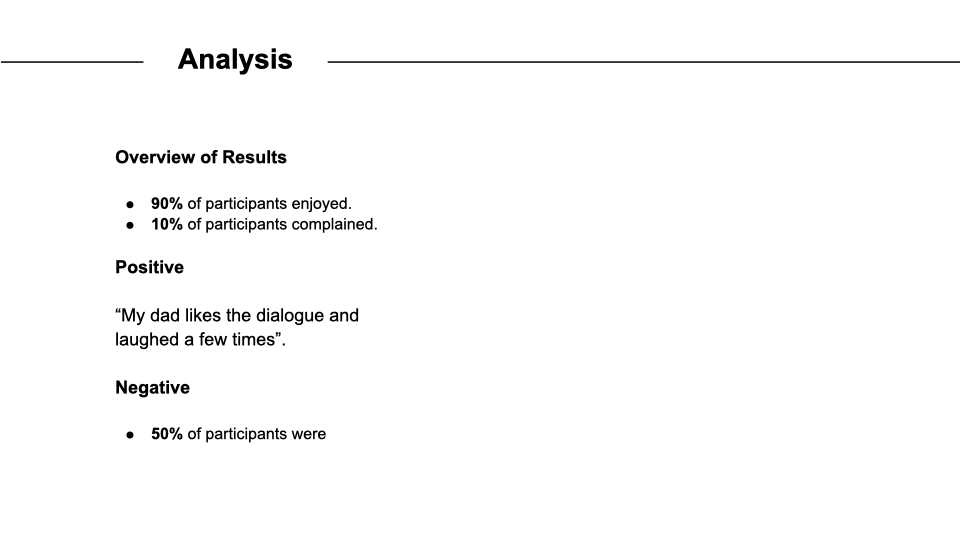 Analysis

Overview of Results

• 90% of participants enjoyed.
• 10% of participants complained.

Positive

"My dad likes the dialogue and laughed a few times".

Negative

• 50% of participants were